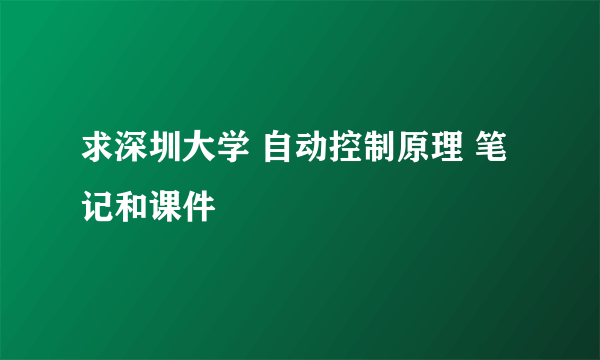 求深圳大学 自动控制原理 笔记和课件